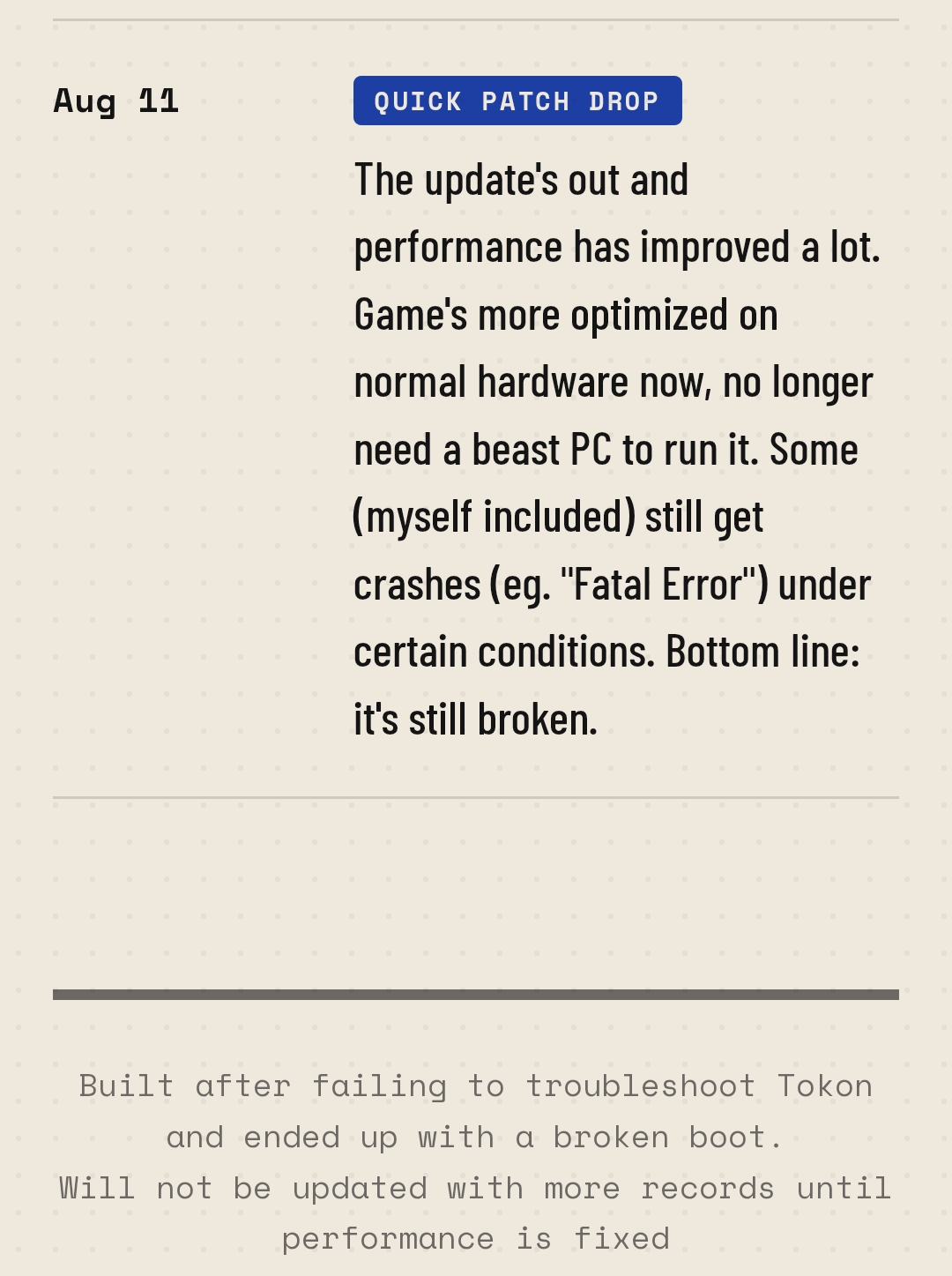 Aug 11

QUICK PATCH DROP

The update's out and performance has improved a lot. Game's more optimized on normal hardware now, no longer need a beast PC to run it. Some (myself included) still get crashes (eg. "Fatal Error") under certain conditions. Bottom line: it's still broken.

Built after failing to troubleshoot Tokon and ended up with a broken boot.
Will not be updated with more records until performance is fixed